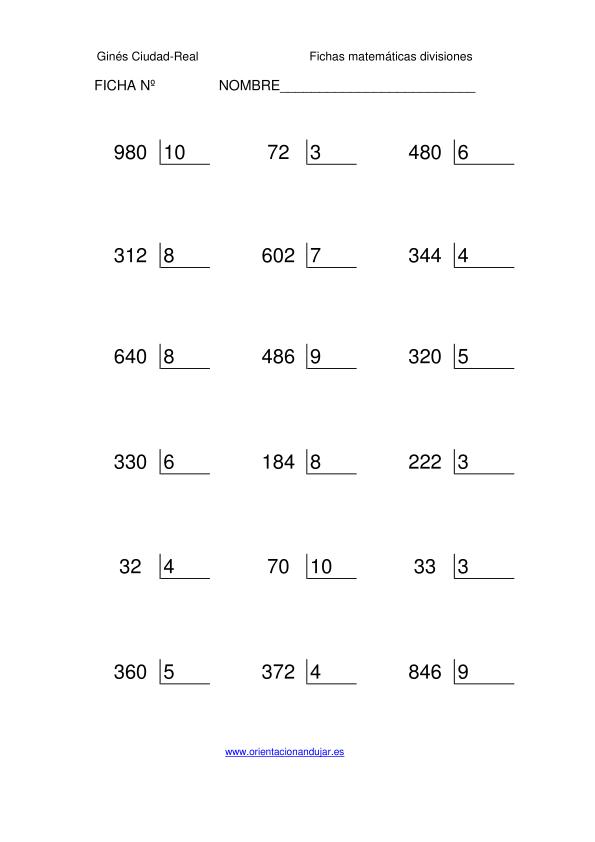 Ginés Ciudad-Real

Fichas matemáticas divisiones

FICHA Nº

NOMBRE___________________________

980 |10

72 |3

480 |6

312 |8

602 |7

344 |4

640 |8

486 |9

320 |5

330 |6

184 |8

222 |3

32 |4

70 |10

33 |3

360 |5

372 |4

846 |9

www.orientacionandujar.es